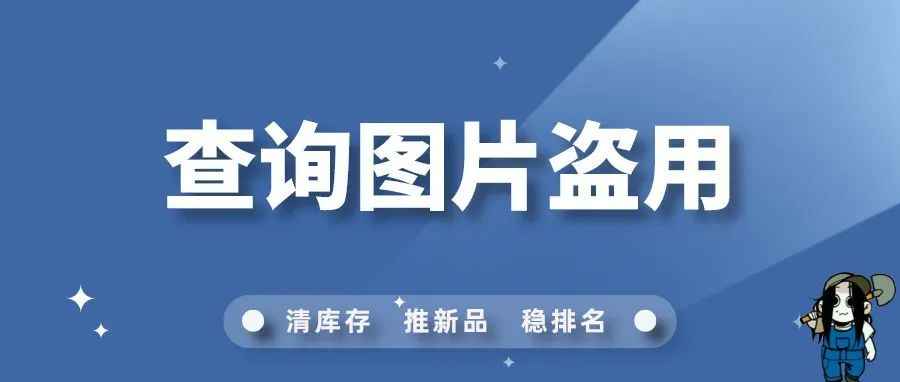 查询图片盗用

清库存 推新品 稳排名